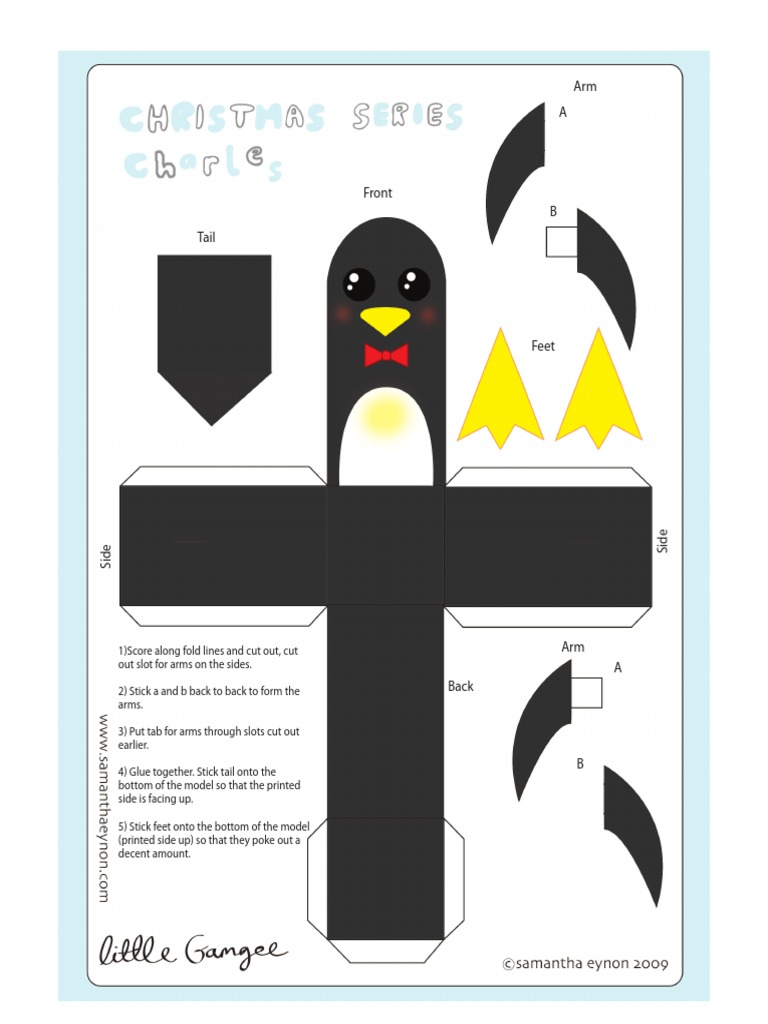 CHRISTMAS SERIES
Charles

Arm
A
B

Front

Tail

Feet

Side

Side

1)Score along fold lines and cut out, cut out slot for arms on the sides.

2) Stick a and b back to back to form the arms.

3) Put tab for arms through slots cut out earlier.

4) Glue together. Stick tail onto the bottom of the model so that the printed side is facing up.

5) Stick feet onto the bottom of the model (printed side up) so that they poke out a decent amount.

Back

Arm
A
B

www.samanthaeynon.com

little Gangee

©samantha eynon 2009